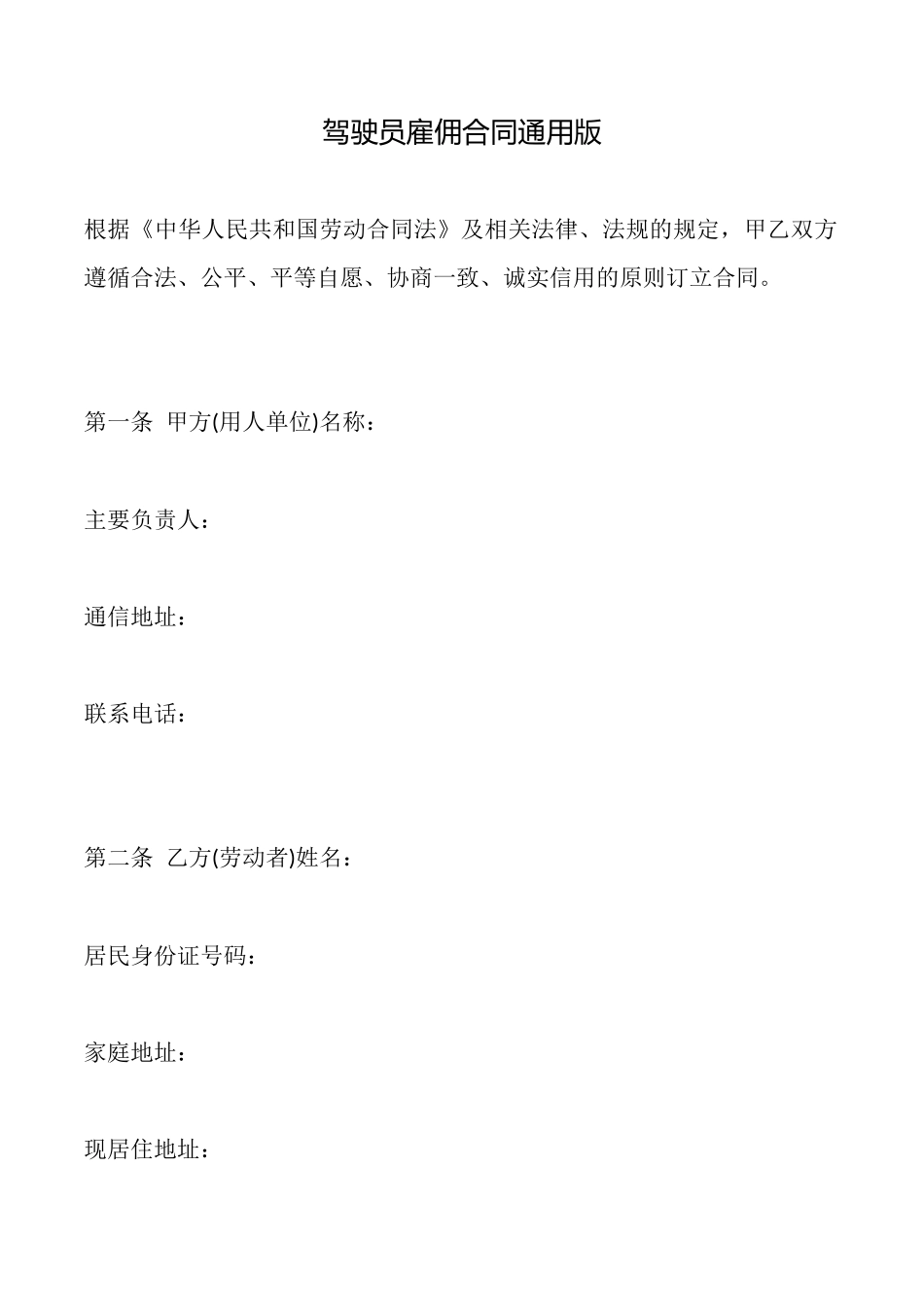 驾驶员雇佣合同通用版

根据《中华人民共和国劳动合同法》及相关法律、法规的规定，甲乙双方遵循合法、公平、平等自愿、协商一致、诚实信用的原则订立合同。

第一条 甲方(用人单位)名称：

主要负责人：

通信地址：

联系电话：

第二条 乙方(劳动者)姓名：

居民身份证号码：

家庭地址：

现居住地址：